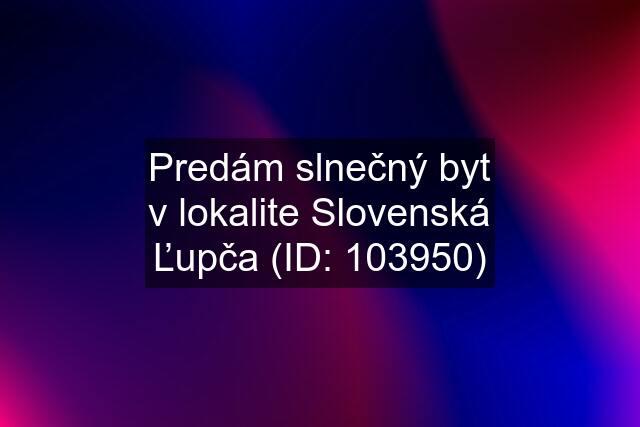 Predám slnečný byt v lokalite Slovenská Ľupča (ID: 103950)